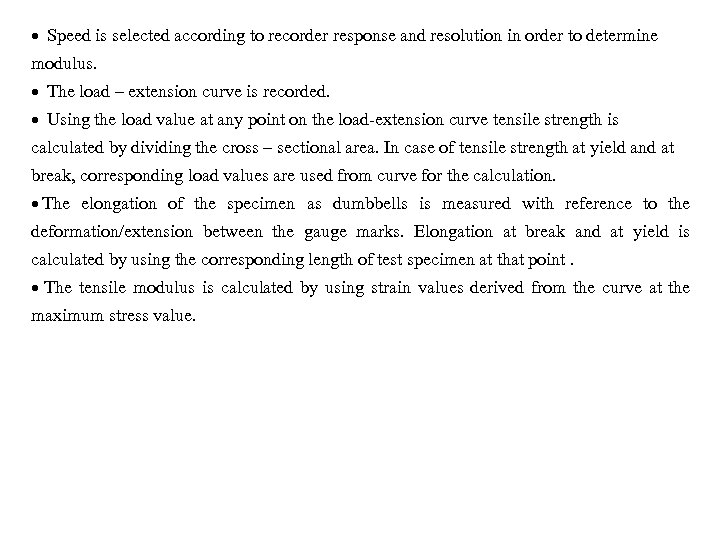 • Speed is selected according to recorder response and resolution in order to determine modulus.

• The load – extension curve is recorded.

• Using the load value at any point on the load-extension curve tensile strength is calculated by dividing the cross – sectional area. In case of tensile strength at yield and at break, corresponding load values are used from curve for the calculation.

• The elongation of the specimen as dumbbells is measured with reference to the deformation/extension between the gauge marks. Elongation at break and at yield is calculated by using the corresponding length of test specimen at that point .

• The tensile modulus is calculated by using strain values derived from the curve at the maximum stress value.